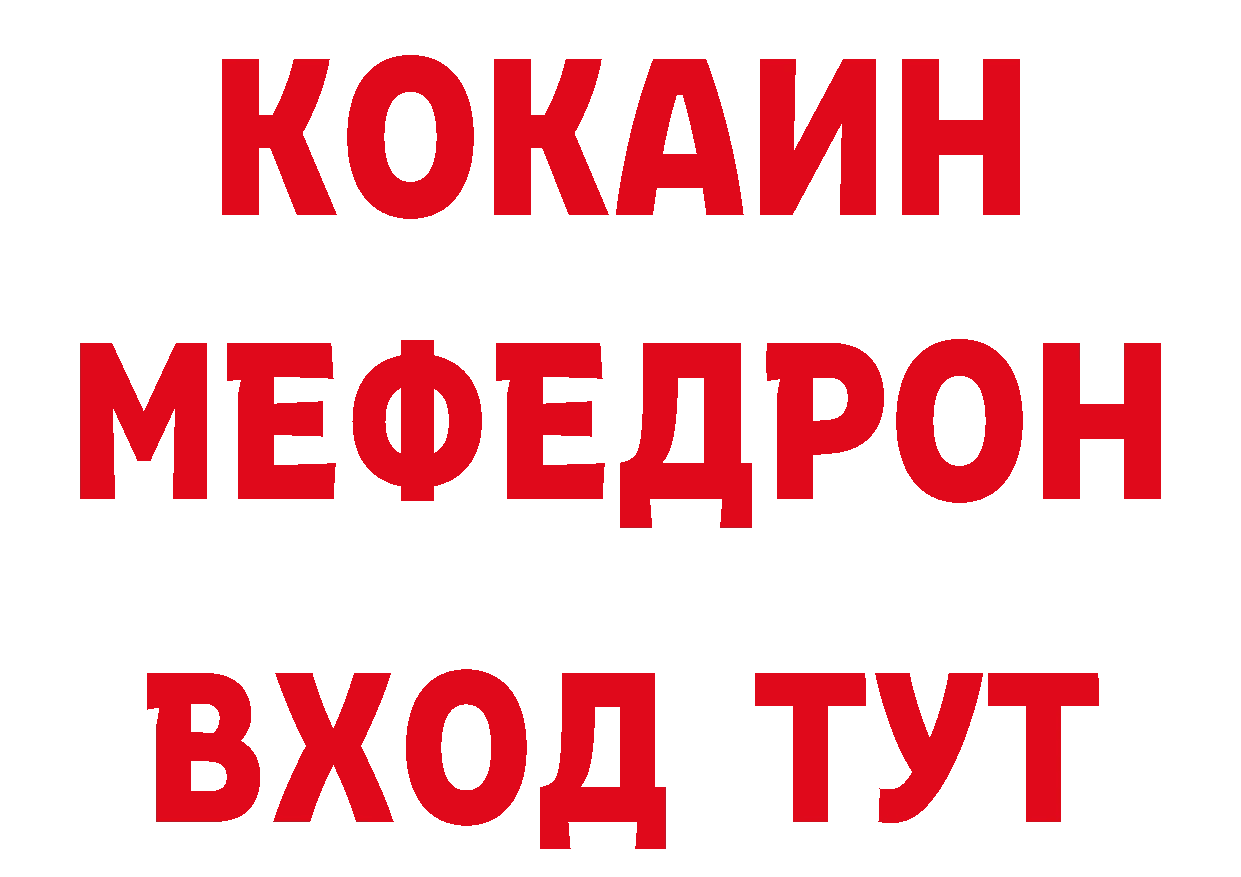 КОКАИН
МЕФЕДРОН
ВХОД ТУТ